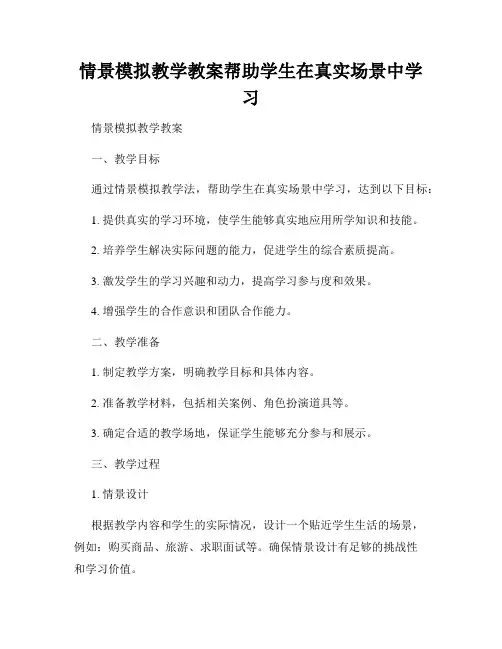 情景模拟教学教案帮助学生在真实场景中学习

情景模拟教学教案

一、教学目标

通过情景模拟教学法，帮助学生在真实场景中学习，达到以下目标：

1. 提供真实的学习环境，使学生能够真实地应用所学知识和技能。

2. 培养学生解决实际问题的能力，促进学生的综合素质提高。

3. 激发学生的学习兴趣和动力，提高学习参与度和效果。

4. 增强学生的合作意识和团队合作能力。

二、教学准备

1. 制定教学方案，明确教学目标和具体内容。

2. 准备教学材料，包括相关案例、角色扮演道具等。

3. 确定合适的教学场地，保证学生能够充分参与和展示。

三、教学过程

1. 情景设计

根据教学内容和学生的实际情况，设计一个贴近学生生活的场景，例如：购买商品、旅游、求职面试等。确保情景设计有足够的挑战性和学习价值。